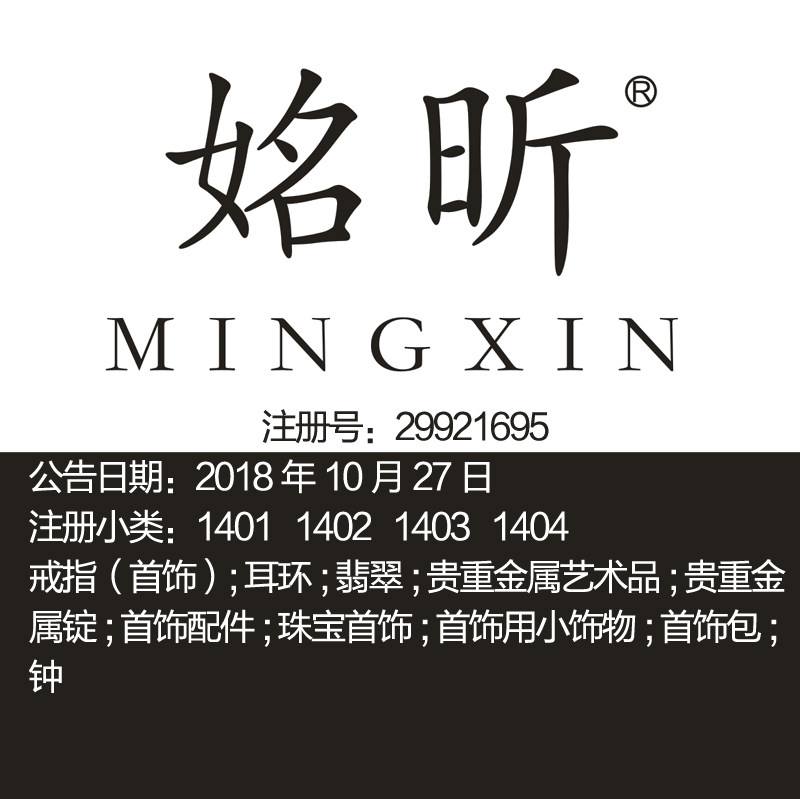 姳昕®

MINGXIN

注册号：29921695

公告日期：2018 年 10 月 27 日

注册小类：1401 1402 1403 1404

戒指（首饰）；耳环；翡翠；贵重金属艺术品；贵重金属锭；首饰配件；珠宝首饰；首饰用小饰物；首饰包；钟